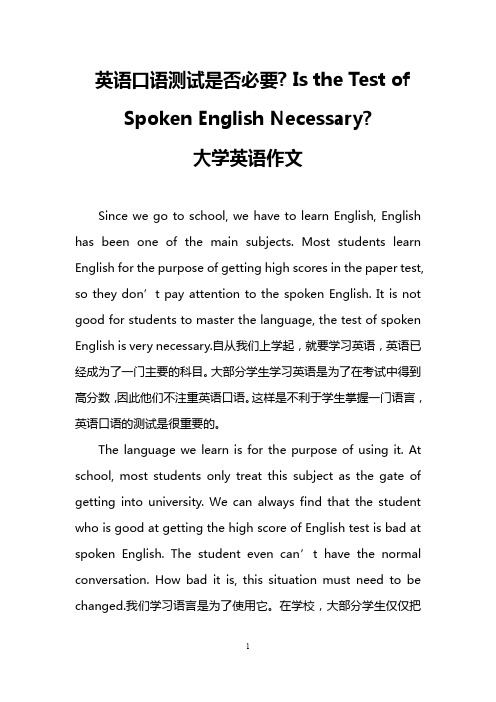 英语口语测试是否必要? Is the Test of Spoken English Necessary?
大学英语作文

Since we go to school, we have to learn English, English has been one of the main subjects. Most students learn English for the purpose of getting high scores in the paper test, so they don’t pay attention to the spoken English. It is not good for students to master the language, the test of spoken English is very necessary.自从我们上学起，就要学习英语，英语已经成为了一门主要的科目。大部分学生学习英语是为了在考试中得到高分数，因此他们不注重英语口语。这样是不利于学生掌握一门语言，英语口语的测试是很重要的。

The language we learn is for the purpose of using it. At school, most students only treat this subject as the gate of getting into university. We can always find that the student who is good at getting the high score of English test is bad at spoken English. The student even can’t have the normal conversation. How bad it is, this situation must need to be changed.我们学习语言是为了使用它。在学校，大部分学生仅仅把

1